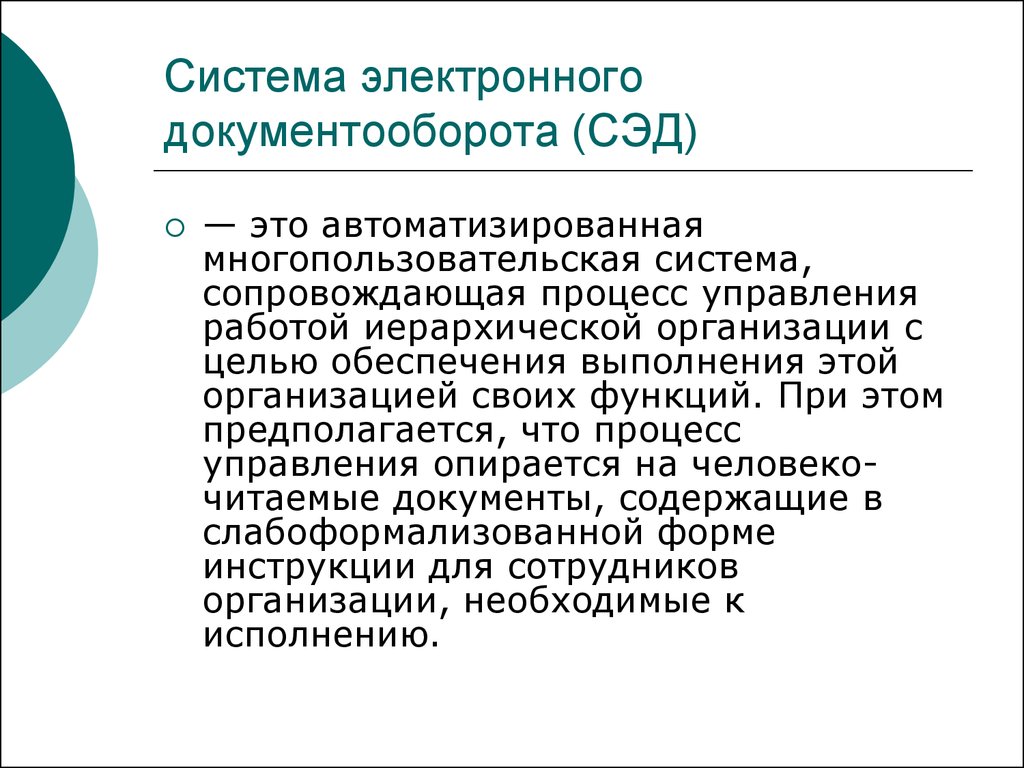 Система электронного документооборота (СЭД)

— это автоматизированная многопользовательская система, сопровождающая процесс управления работой иерархической организации с целью обеспечения выполнения этой организацией своих функций. При этом предполагается, что процесс управления опирается на человеко-читаемые документы, содержащие в слабоформализованной форме инструкции для сотрудников организации, необходимые к исполнению.